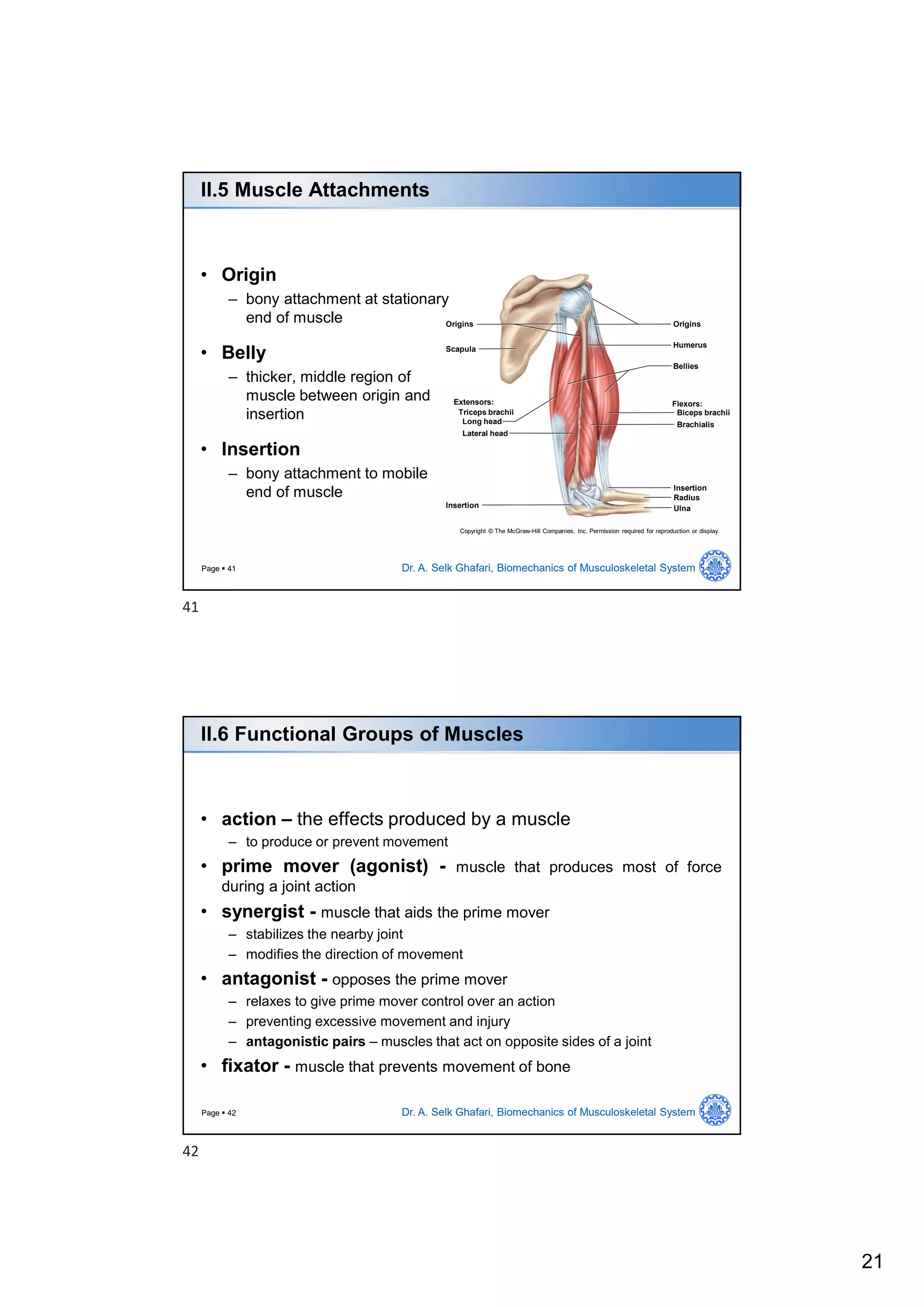 II.5 Muscle Attachments

• Origin
– bony attachment at stationary end of muscle

• Belly
– thicker, middle region of muscle between origin and insertion

• Insertion
– bony attachment to mobile end of muscle

Origins
Scapula
Extensors:
Triceps brachii
Long head
Lateral head
Insertion
Origins
Humerus
Bellies
Flexors:
Biceps brachii
Brachialis
Insertion
Radius
Ulna

Copyright © The McGraw-Hill Companies, Inc. Permission required for reproduction or display.

Page ▪ 41
Dr. A. Selk Ghafari, Biomechanics of Musculoskeletal System

41

II.6 Functional Groups of Muscles

• action – the effects produced by a muscle
– to produce or prevent movement
• prime mover (agonist) - muscle that produces most of force during a joint action
• synergist - muscle that aids the prime mover
– stabilizes the nearby joint
– modifies the direction of movement
• antagonist - opposes the prime mover
– relaxes to give prime mover control over an action
– preventing excessive movement and injury
– antagonistic pairs – muscles that act on opposite sides of a joint
• fixator - muscle that prevents movement of bone

Page ▪ 42
Dr. A. Selk Ghafari, Biomechanics of Musculoskeletal System

42

21